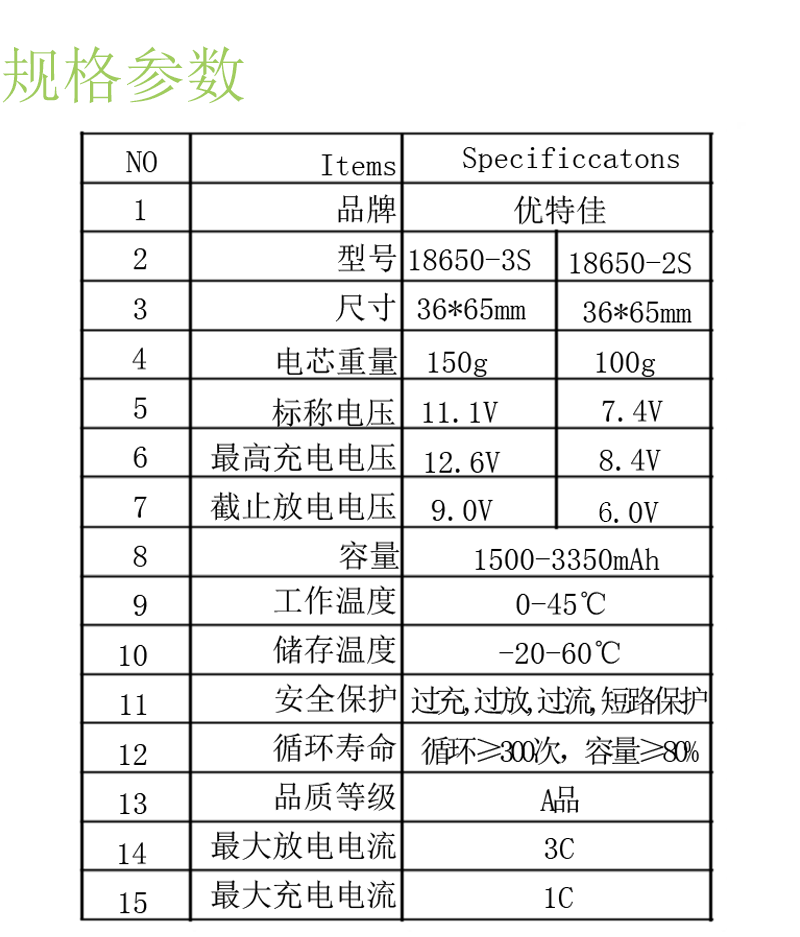 规格参数

| NO | Items | Specificcatons | |
|---|---|---|---|
| 1 | 品牌 | 优特佳 | |
| 2 | 型号 | 18650-3S | 18650-2S |
| 3 | 尺寸 | 36*65mm | 36*65mm |
| 4 | 电芯重量 | 150g | 100g |
| 5 | 标称电压 | 11.1V | 7.4V |
| 6 | 最高充电电压 | 12.6V | 8.4V |
| 7 | 截止放电电压 | 9.0V | 6.0V |
| 8 | 容量 | 1500-3350mAh | |
| 9 | 工作温度 | 0-45℃ | |
| 10 | 储存温度 | -20-60℃ | |
| 11 | 安全保护 | 过充,过放,过流,短路保护 | |
| 12 | 循环寿命 | 循环≥300次，容量≥80% | |
| 13 | 品质等级 | A品 | |
| 14 | 最大放电电流 | 3C | |
| 15 | 最大充电电流 | 1C | |